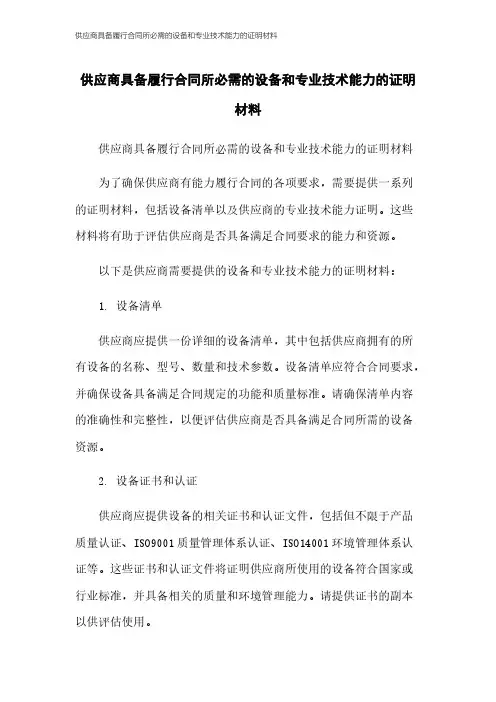 供应商具备履行合同所必需的设备和专业技术能力的证明材料

供应商具备履行合同所必需的设备和专业技术能力的证明材料

供应商具备履行合同所必需的设备和专业技术能力的证明材料

为了确保供应商有能力履行合同的各项要求，需要提供一系列的证明材料，包括设备清单以及供应商的专业技术能力证明。这些材料将有助于评估供应商是否具备满足合同要求的能力和资源。

以下是供应商需要提供的设备和专业技术能力的证明材料：

1. 设备清单

供应商应提供一份详细的设备清单，其中包括供应商拥有的所有设备的名称、型号、数量和技术参数。设备清单应符合合同要求，并确保设备具备满足合同规定的功能和质量标准。请确保清单内容的准确性和完整性，以便评估供应商是否具备满足合同所需的设备资源。

2. 设备证书和认证

供应商应提供设备的相关证书和认证文件，包括但不限于产品质量认证、ISO9001质量管理体系认证、ISO14001环境管理体系认证等。这些证书和认证文件将证明供应商所使用的设备符合国家或行业标准，并具备相关的质量和环境管理能力。请提供证书的副本以供评估使用。